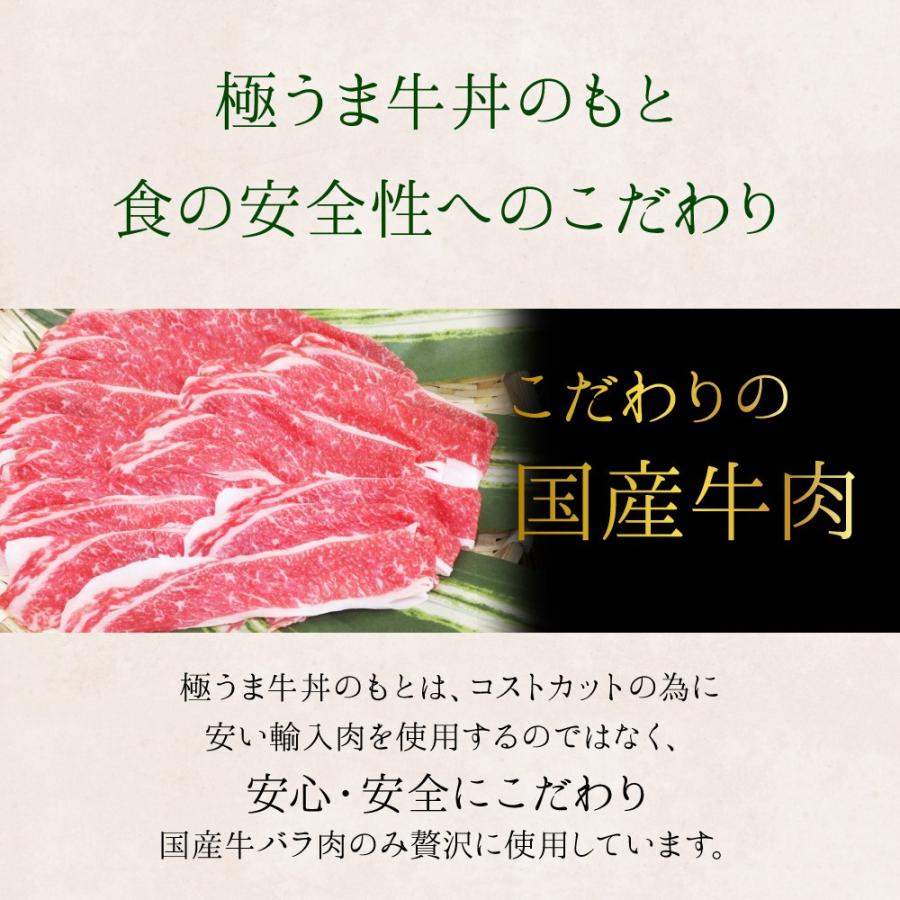 極うま牛丼のもと
食の安全性へのこだわり

こだわりの
国産牛肉

極うま牛丼のもとは、コストカットの為に
安い輸入肉を使用するのではなく、
安心・安全にこだわり
国産牛バラ肉のみ贅沢に使用しています。